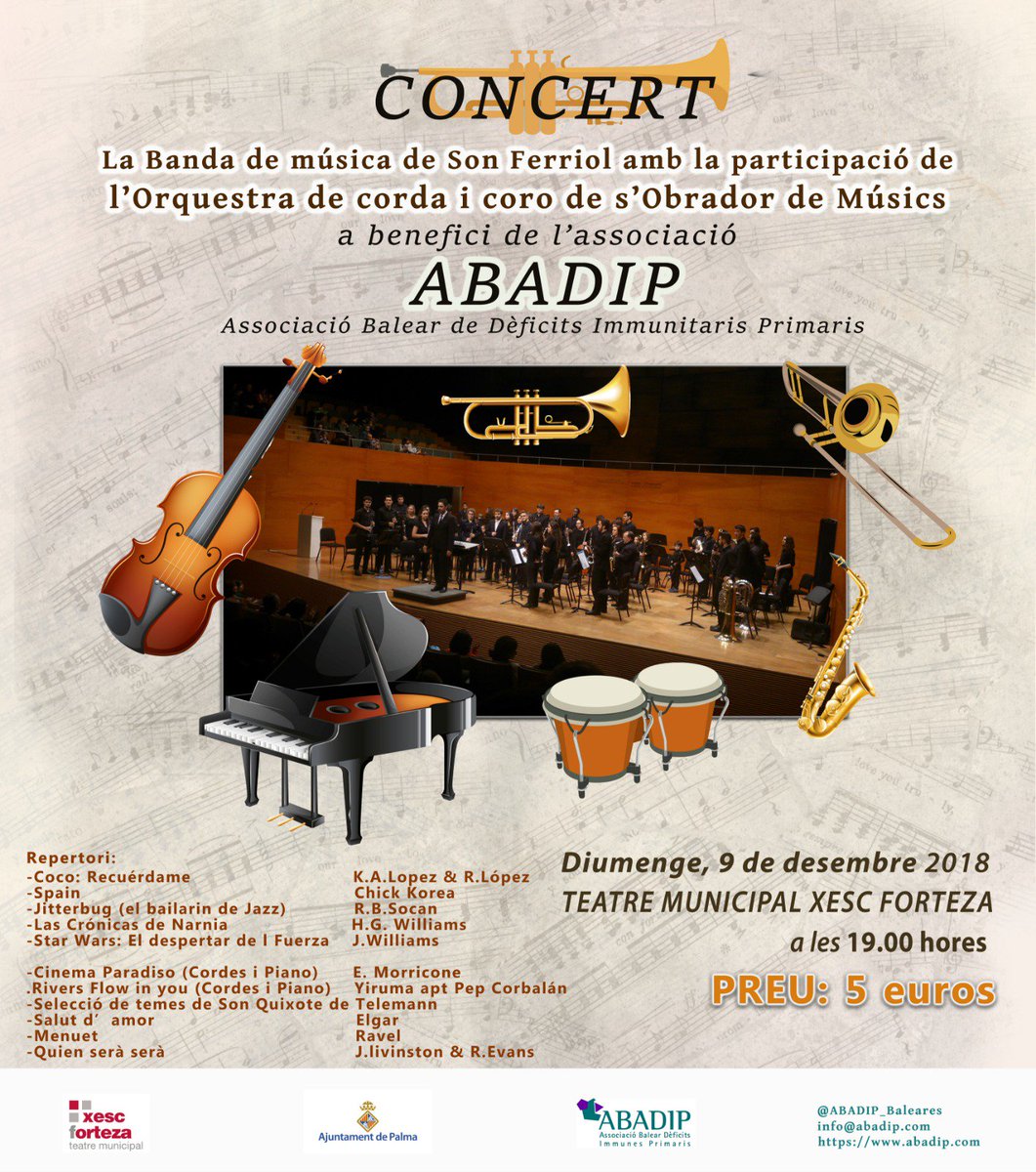 CONCERT

La Banda de música de Son Ferriol amb la participació de l'Orquestra de corda i coro de s'Obrador de Músics

a benefici de l'associació

ABADIP

Associació Balear de Dèficits Immunitaris Primaris

Repertori:
-Coco: Recuérdame K.A.Lopez & R.López
-Spain Chick Korea
-Jitterbug (el bailarin de Jazz) R.B.Socan
-Las Crónicas de Narnia H.G. Williams
-Star Wars: El despertar de l Fuerza J.Williams

-Cinema Paradiso (Cordes i Piano) E. Morricone
.Rivers Flow in you (Cordes i Piano) Yiruma apt Pep Corbalán
-Selecció de temes de Son Quixote de Telemann
-Salut d' amor Elgar
-Menuet Ravel
-Quien serà serà J.livinston & R.Evans

Diumenge, 9 de desembre 2018
TEATRE MUNICIPAL XESC FORTEZA
a les 19.00 hores
PREU: 5 euros

xesc forteza
teatre municipal

Ajuntament de Palma

ABADIP
Associació Balear Dèficits Immunes Primaris

@ABADIP_Baleares
info@abadip.com
https://www.abadip.com